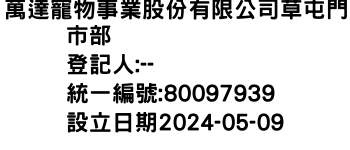 萬達寵物事業股份有限公司草屯門市部
登記人:--
統一編號:80097939
設立日期2024-05-09